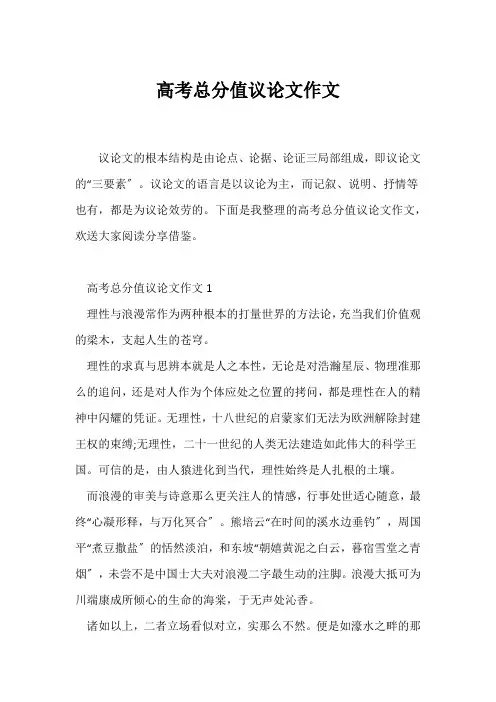 高考总分值议论文作文

议论文的根本结构是由论点、论据、论证三局部组成，即议论文的“三要素”。议论文的语言是以议论为主，而记叙、说明、抒情等也有，都是为议论效劳的。下面是我整理的高考总分值议论文作文，欢送大家阅读分享借鉴。

高考总分值议论文作文 1

理性与浪漫常作为两种根本的打量世界的方法论，充当我们价值观的梁木，支起人生的苍穹。

理性的求真与思辨本就是人之本性，无论是对浩瀚星辰、物理准那么的追问，还是对人作为个体应处之位置的拷问，都是理性在人的精神中闪耀的凭证。无理性，十八世纪的启蒙家们无法为欧洲解除封建王权的束缚;无理性，二十一世纪的人类无法建造如此伟大的科学王国。可信的是，由人猿进化到当代，理性始终是人扎根的土壤。

而浪漫的审美与诗意那么更关注人的情感，行事处世适心随意，最终“心凝形释，与万化冥合”。熊培云“在时间的溪水边垂钓”，周国平“煮豆撒盐”的恬然淡泊，和东坡“朝嬉黄泥之白云，暮宿雪堂之青烟”，未尝不是中国士大夫对浪漫二字最生动的注脚。浪漫大抵可为川端康成所倾心的生命的海棠，于无声处沁香。

诸如以上，二者立场看似对立，实那么不然。便是如濠水之畔的那